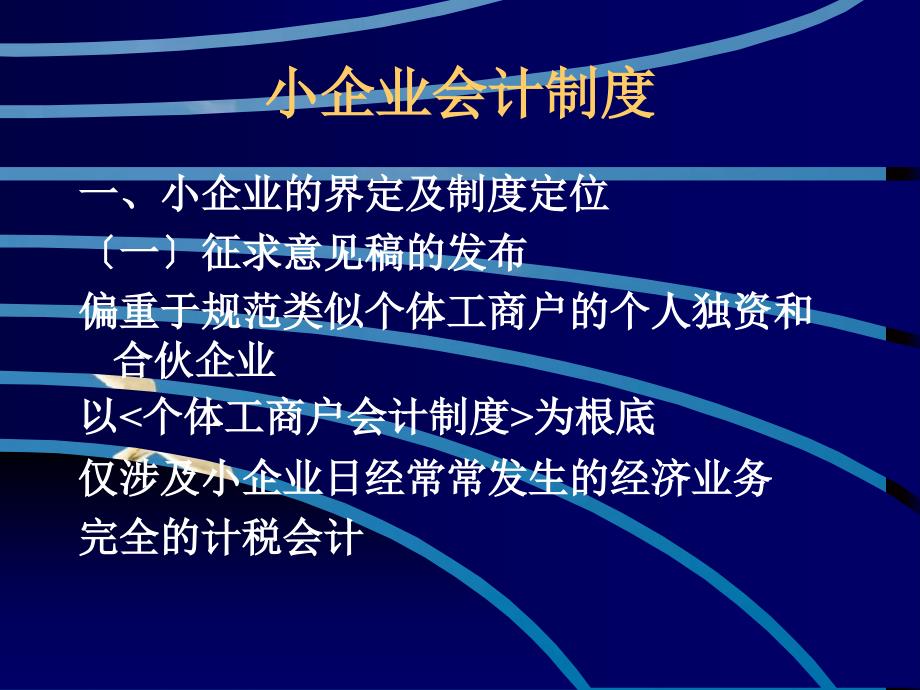 小企业会计制度

一、小企业的界定及制度定位
〔一〕征求意见稿的发布
偏重于规范类似个体工商户的个人独资和合伙企业
以<个体工商户会计制度>为根底
仅涉及小企业日经常常发生的经济业务
完全的计税会计